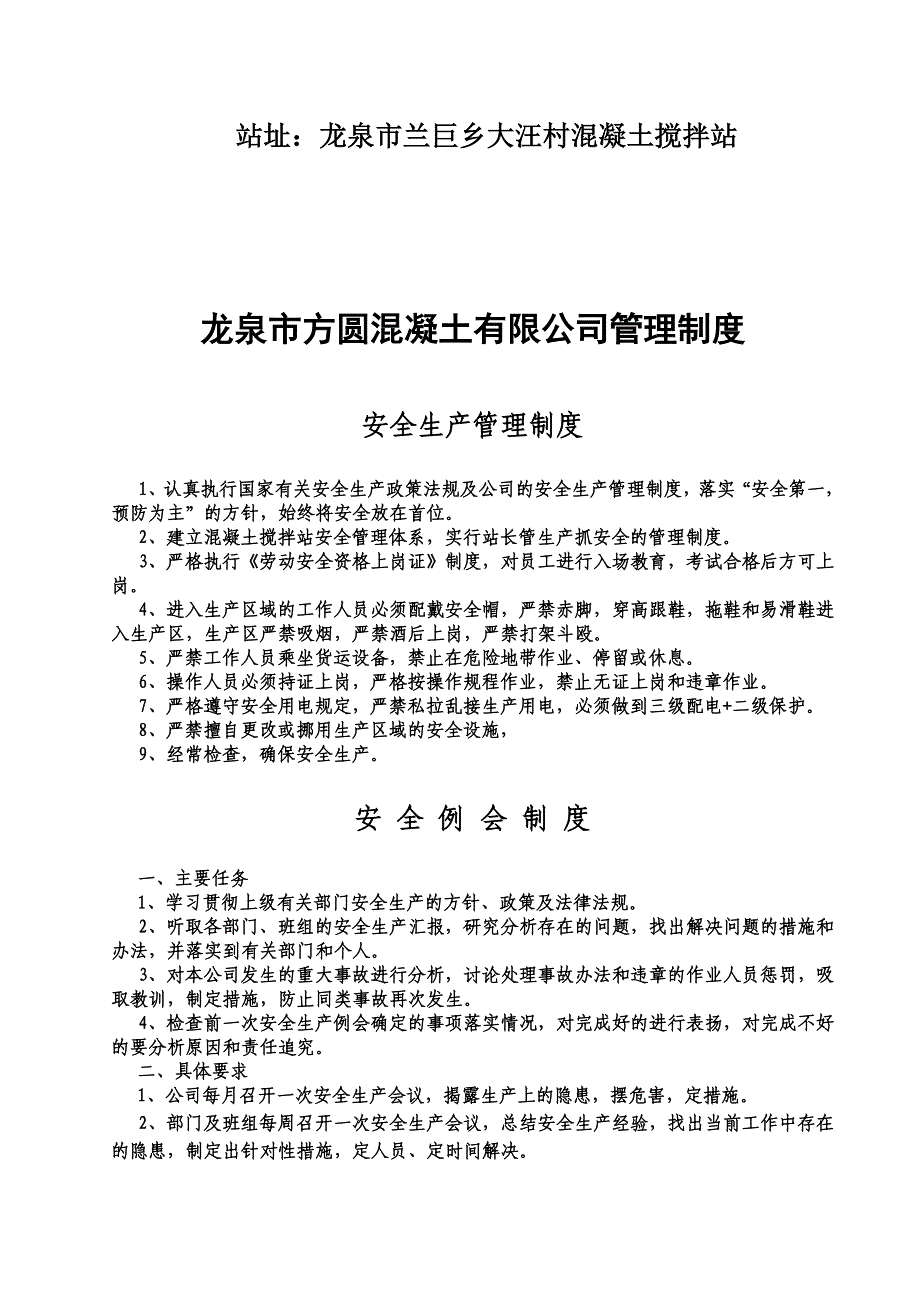 站址：龙泉市兰巨乡大汪村混凝土搅拌站

龙泉市方圆混凝土有限公司管理制度

安全生产管理制度

1、认真执行国家有关安全生产政策法规及公司的安全生产管理制度，落实“安全第一，预防为主”的方针，始终将安全放在首位。
2、建立混凝土搅拌站安全管理体系，实行站长管生产抓安全的管理制度。
3、严格执行《劳动安全资格上岗证》制度，对员工进行入场教育，考试合格后方可上岗。
4、进入生产区域的工作人员必须配戴安全帽，严禁赤脚，穿高跟鞋，拖鞋和易滑鞋进入生产区，生产区严禁吸烟，严禁酒后上岗，严禁打架斗殴。
5、严禁工作人员乘坐货运设备，禁止在危险地带作业、停留或休息。
6、操作人员必须持证上岗，严格按操作规程作业，禁止无证上岗和违章作业。
7、严格遵守安全用电规定，严禁私拉乱接生产用电，必须做到三级配电+二级保护。
8、严禁擅自更改或挪用生产区域的安全设施，
9、经常检查，确保安全生产。

安 全 例 会 制 度

一、主要任务
1、学习贯彻上级有关部门安全生产的方针、政策及法律法规。
2、听取各部门、班组的安全生产汇报，研究分析存在的问题，找出解决问题的措施和办法，并落实到有关部门和个人。
3、对本公司发生的重大事故进行分析，讨论处理事故办法和违章的作业人员惩罚，吸取教训，制定措施，防止同类事故再次发生。
4、检查前一次安全生产例会确定的事项落实情况，对完成好的进行表扬，对完成不好的要分析原因和责任追究。
二、具体要求
1、公司每月召开一次安全生产会议，揭露生产上的隐患，摆危害，定措施。
2、部门及班组每周召开一次安全生产会议，总结安全生产经验，找出当前工作中存在的隐患，制定出针对性措施，定人员、定时间解决。